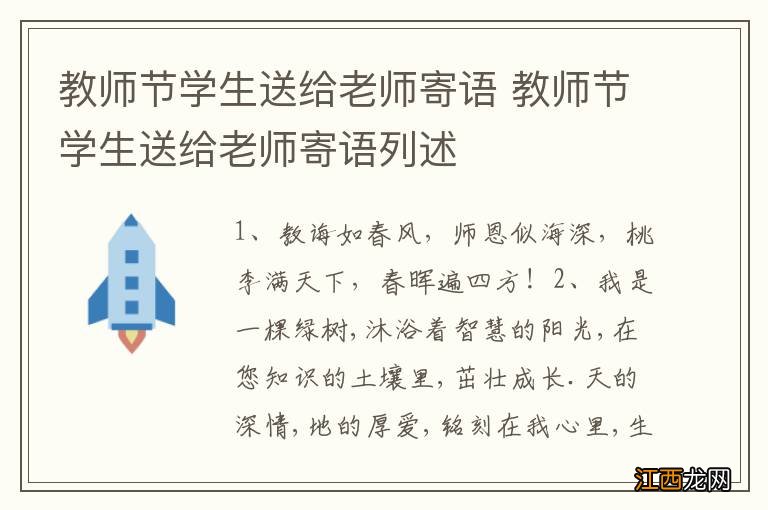 教师节学生送给老师寄语 教师节学生送给老师寄语列述

1、教诲如春风，师恩似海深，桃李满天下，春晖遍四方！2、我是一棵绿树，沐浴着智慧的阳光，在您知识的土壤里，茁壮成长．天的深情，地的厚爱，铭刻在我心里，生

江西龙网